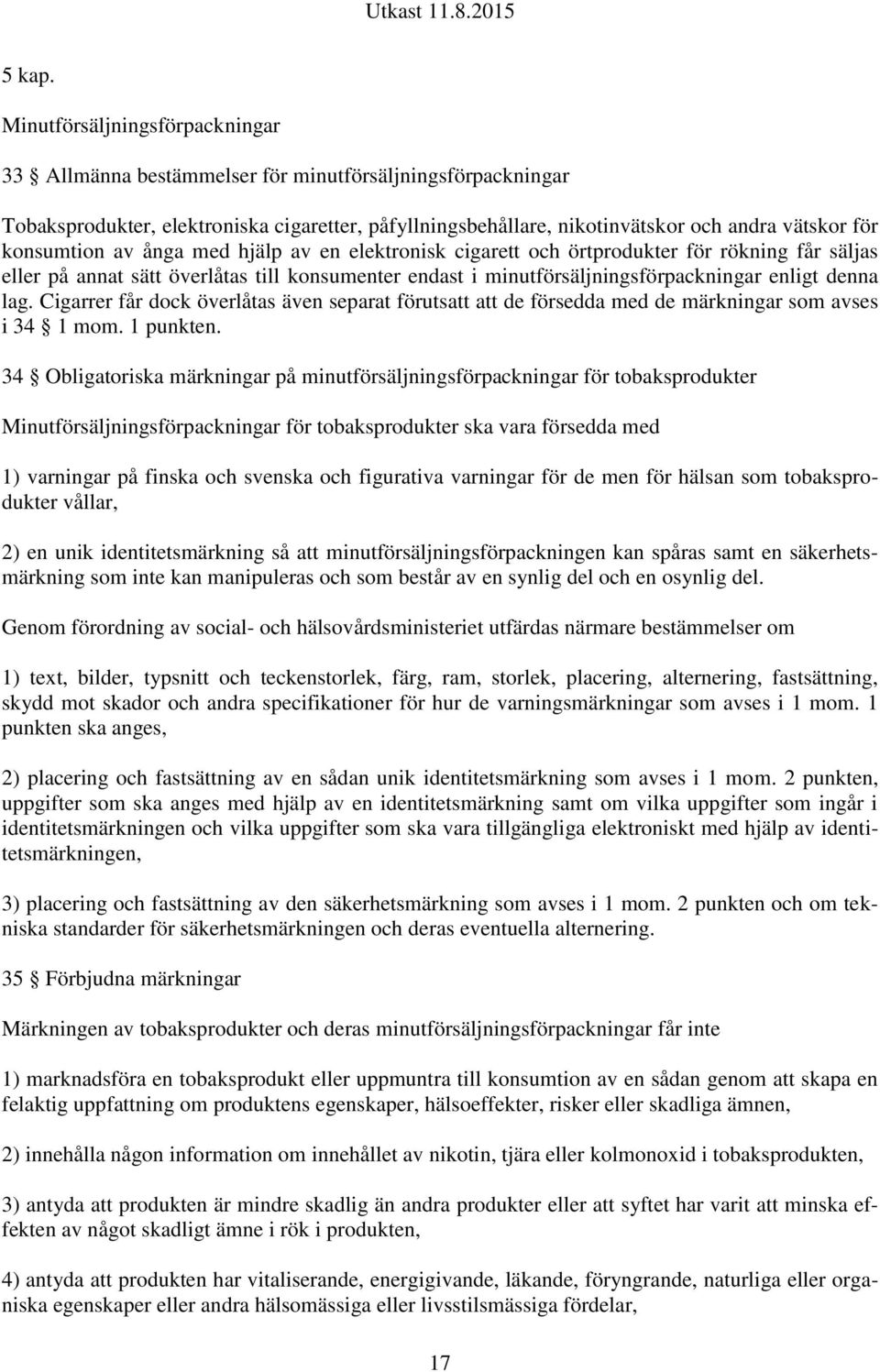 Utkast 11.8.2015

5 kap.

Minutförsäljningsförpackningar

33 § Allmänna bestämmelser för minutförsäljningsförpackningar

Tobaksprodukter, elektroniska cigaretter, påfyllningsbehållare, nikotinvätskor och andra vätskor för konsumtion av ånga med hjälp av en elektronisk cigarett och örtprodukter för rökning får säljas eller på annat sätt överlåtas till konsumenter endast i minutförsäljningsförpackningar enligt denna lag. Cigarrer får dock överlåtas även separat förutsatt att de försedda med de märkningar som avses i 34 § 1 mom. 1 punkten.

34 § Obligatoriska märkningar på minutförsäljningsförpackningar för tobaksprodukter

Minutförsäljningsförpackningar för tobaksprodukter ska vara försedda med

1) varningar på finska och svenska och figurativa varningar för de men för hälsan som tobaksprodukter vållar,

2) en unik identitetsmärkning så att minutförsäljningsförpackningen kan spåras samt en säkerhetsmärkning som inte kan manipuleras och som består av en synlig del och en osynlig del.

Genom förordning av social- och hälsovårdsministeriet utfärdas närmare bestämmelser om

1) text, bilder, typsnitt och teckenstorlek, färg, ram, storlek, placering, alternering, fastsättning, skydd mot skador och andra specifikationer för hur de varningsmärkningar som avses i 1 mom. 1 punkten ska anges,

2) placering och fastsättning av en sådan unik identitetsmärkning som avses i 1 mom. 2 punkten, uppgifter som ska anges med hjälp av en identitetsmärkning samt om vilka uppgifter som ingår i identitetsmärkningen och vilka uppgifter som ska vara tillgängliga elektroniskt med hjälp av identitetsmärkningen,

3) placering och fastsättning av den säkerhetsmärkning som avses i 1 mom. 2 punkten och om tekniska standarder för säkerhetsmärkningen och deras eventuella alternering.

35 § Förbjudna märkningar

Märkningen av tobaksprodukter och deras minutförsäljningsförpackningar får inte

1) marknadsföra en tobaksprodukt eller uppmuntra till konsumtion av en sådan genom att skapa en felaktig uppfattning om produktens egenskaper, hälsoeffekter, risker eller skadliga ämnen,

2) innehålla någon information om innehållet av nikotin, tjära eller kolmonoxid i tobaksprodukten,

3) antyda att produkten är mindre skadlig än andra produkter eller att syftet har varit att minska effekten av något skadligt ämne i rök i produkten,

4) antyda att produkten har vitaliserande, energigivande, läkande, föryngrande, naturliga eller organiska egenskaper eller andra hälsomässiga eller livsstilsmässiga fördelar,

17